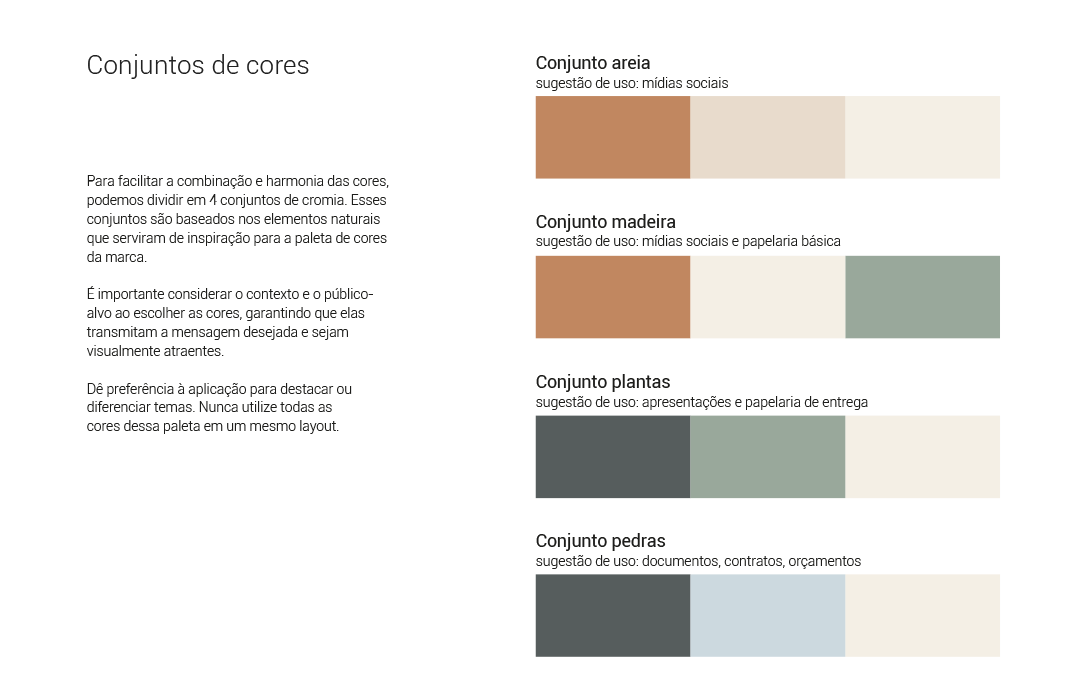 Conjuntos de cores

Para facilitar a combinação e harmonia das cores, podemos dividir em 4 conjuntos de cromia. Esses conjuntos são baseados nos elementos naturais que serviram de inspiração para a paleta de cores da marca.

É importante considerar o contexto e o público-alvo ao escolher as cores, garantindo que elas transmitam a mensagem desejada e sejam visualmente atraentes.

Dê preferência à aplicação para destacar ou diferenciar temas. Nunca utilize todas as cores dessa paleta em um mesmo layout.

Conjunto areia
sugestão de uso: mídias sociais

Conjunto madeira
sugestão de uso: mídias sociais e papelaria básica

Conjunto plantas
sugestão de uso: apresentações e papelaria de entrega

Conjunto pedras
sugestão de uso: documentos, contratos, orçamentos